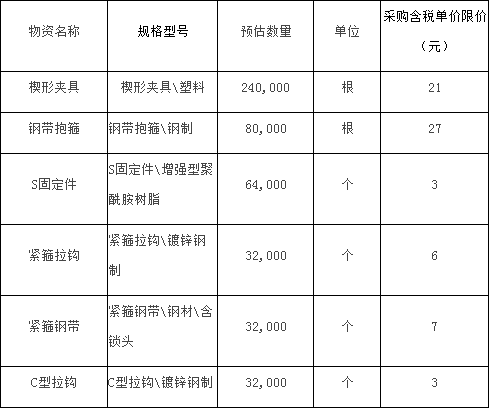 | 物资名称 | 规格型号 | 预估数量 | 单位 | 采购含税单价限价（元） |
|---|---|---|---|---|
| 楔形夹具 | 楔形夹具\塑料 | 240,000 | 根 | 21 |
| 钢带抱箍 | 钢带抱箍\钢制 | 80,000 | 根 | 27 |
| S固定件 | S固定件\增强型聚酰胺树脂 | 64,000 | 个 | 3 |
| 紧箍拉钩 | 紧箍拉钩\镀锌钢制 | 32,000 | 个 | 6 |
| 紧箍钢带 | 紧箍钢带\钢材\含锁头 | 32,000 | 个 | 7 |
| C型拉钩 | C型拉钩\镀锌钢制 | 32,000 | 个 | 3 |